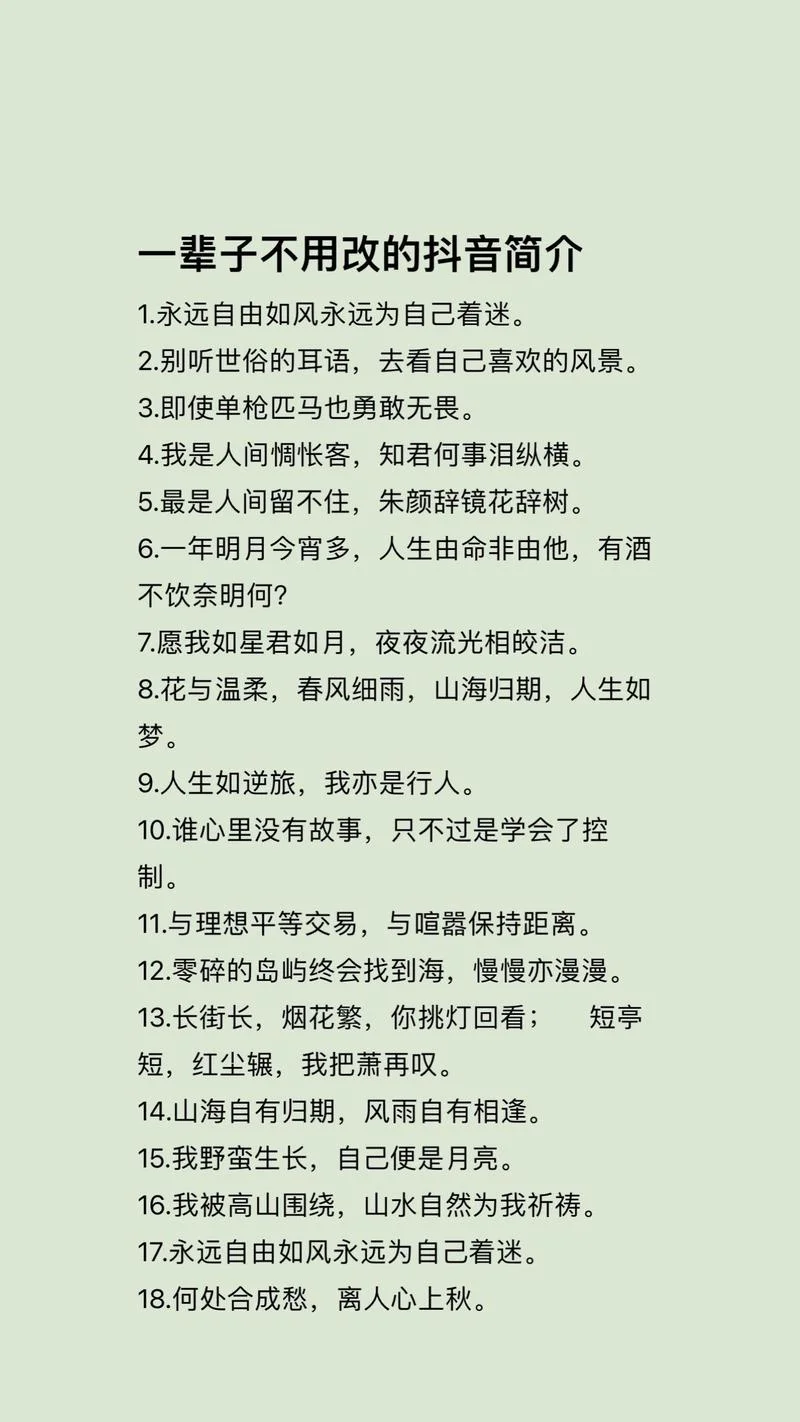 一辈子不用改的抖音简介

1.永远自由如风永远为自己着迷。
2.别听世俗的耳语，去看自己喜欢的风景。
3.即使单枪匹马也勇敢无畏。
4.我是人间惆怅客，知君何事泪纵横。
5.最是人间留不住，朱颜辞镜花辞树。
6.一年明月今宵多，人生由命非由他，有酒不饮奈明何?
7.愿我如星君如月，夜夜流光相皎洁。
8.花与温柔，春风细雨，山海归期，人生如梦。
9.人生如逆旅，我亦是行人。
10.谁心里没有故事，只不过是学会了控制。
11.与理想平等交易，与喧嚣保持距离。
12.零碎的岛屿终会找到海，慢慢亦漫漫。
13.长街长，烟花繁，你挑灯回看； 短亭短，红尘辗，我把萧再叹。
14.山海自有归期，风雨自有相逢。
15.我野蛮生长，自己便是月亮。
16.我被高山围绕，山水自然为我祈祷。
17.永远自由如风永远为自己着迷。
18.何处合成愁，离人心上秋。